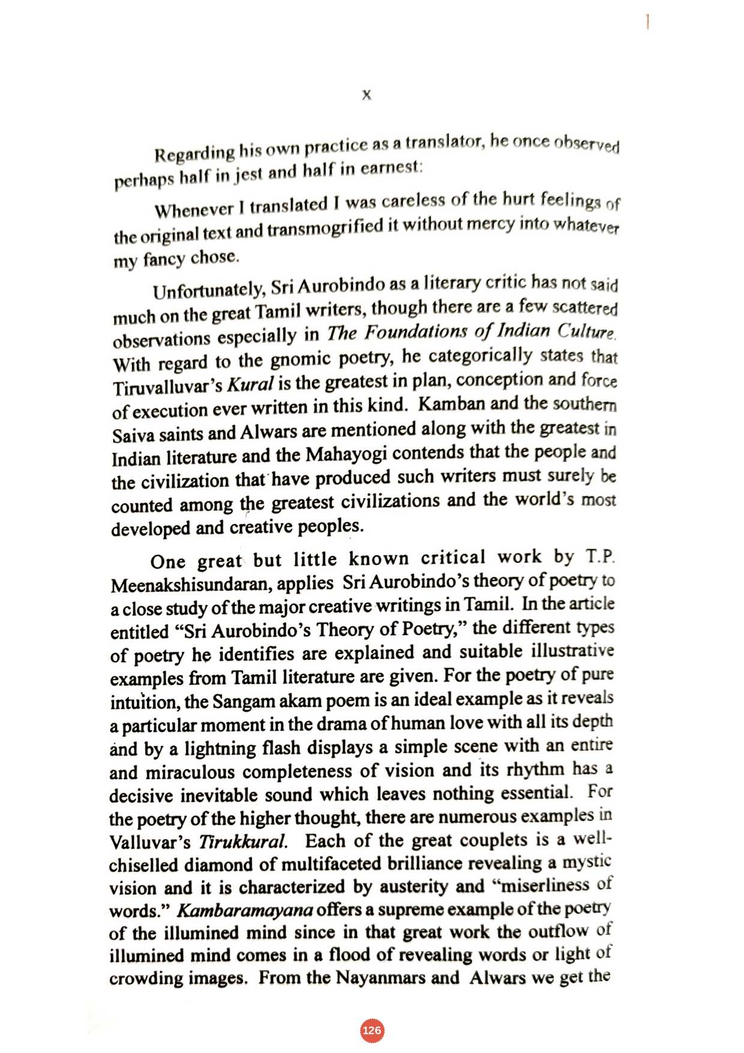 x

Regarding his own practice as a translator, he once observed perhaps half in jest and half in earnest:

Whenever I translated I was careless of the hurt feelings of the original text and transmogrified it without mercy into whatever my fancy chose.

Unfortunately, Sri Aurobindo as a literary critic has not said much on the great Tamil writers, though there are a few scattered observations especially in The Foundations of Indian Culture. With regard to the gnomic poetry, he categorically states that Tiruvalluvar's Kural is the greatest in plan, conception and force of execution ever written in this kind. Kamban and the southern Saiva saints and Alwars are mentioned along with the greatest in Indian literature and the Mahayogi contends that the people and the civilization that have produced such writers must surely be counted among the greatest civilizations and the world's most developed and creative peoples.

One great but little known critical work by T.P. Meenakshisundaran, applies Sri Aurobindo's theory of poetry to a close study of the major creative writings in Tamil. In the article entitled "Sri Aurobindo's Theory of Poetry," the different types of poetry he identifies are explained and suitable illustrative examples from Tamil literature are given. For the poetry of pure intuition, the Sangam akam poem is an ideal example as it reveals a particular moment in the drama of human love with all its depth and by a lightning flash displays a simple scene with an entire and miraculous completeness of vision and its rhythm has a decisive inevitable sound which leaves nothing essential. For the poetry of the higher thought, there are numerous examples in Valluvar's Tirukkural. Each of the great couplets is a well-chiselled diamond of multifaceted brilliance revealing a mystic vision and it is characterized by austerity and "miserliness of words." Kambaramayana offers a supreme example of the poetry of the illumined mind since in that great work the outflow of illumined mind comes in a flood of revealing words or light of crowding images. From the Nayanmars and Alwars we get the

126